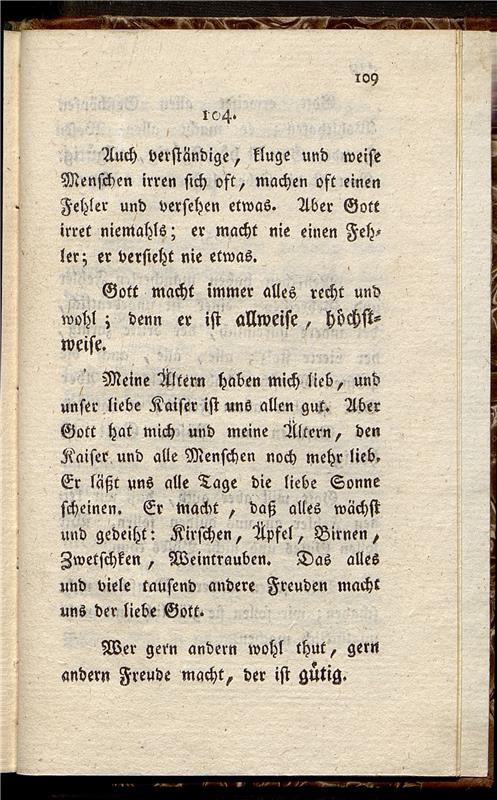 109

104.

Auch verständige, kluge und weise Menschen irren sich oft, machen oft einen Fehler und versehen etwas. Aber Gott irret niemahls; er macht nie einen Fehler; er versieht nie etwas.

Gott macht immer alles recht und wohl; denn er ist allweise, höchstweise.

Meine Ältern haben mich lieb, und unser liebe Kaiser ist uns allen gut. Aber Gott hat mich und meine Ältern, den Kaiser und alle Menschen noch mehr lieb. Er läßt uns alle Tage die liebe Sonne scheinen. Er macht, daß alles wächst und gedeiht: Kirschen, Äpfel, Birnen, Zwetschken, Weintrauben. Das alles und viele tausend andere Freuden macht uns der liebe Gott.

Wer gern andern wohl thut, gern andern Freude macht, der ist gütig.